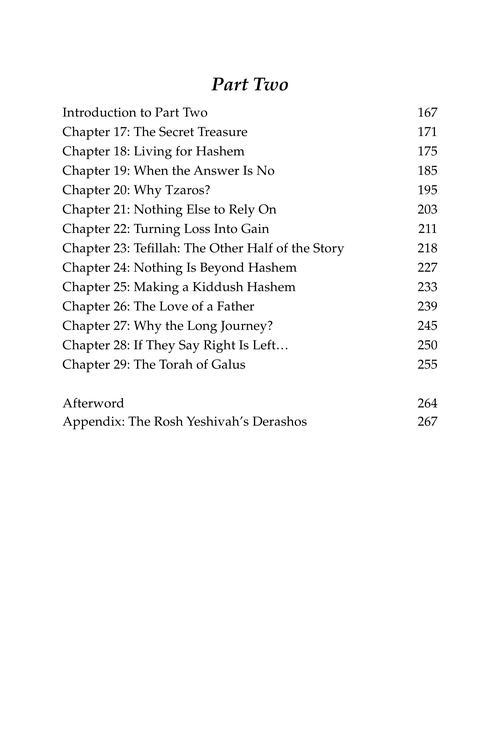 Part Two

Introduction to Part Two 167
Chapter 17: The Secret Treasure 171
Chapter 18: Living for Hashem 175
Chapter 19: When the Answer Is No 185
Chapter 20: Why Tzaros? 195
Chapter 21: Nothing Else to Rely On 203
Chapter 22: Turning Loss Into Gain 211
Chapter 23: Tefillah: The Other Half of the Story 218
Chapter 24: Nothing Is Beyond Hashem 227
Chapter 25: Making a Kiddush Hashem 233
Chapter 26: The Love of a Father 239
Chapter 27: Why the Long Journey? 245
Chapter 28: If They Say Right Is Left… 250
Chapter 29: The Torah of Galus 255

Afterword 264
Appendix: The Rosh Yeshivah's Derashos 267